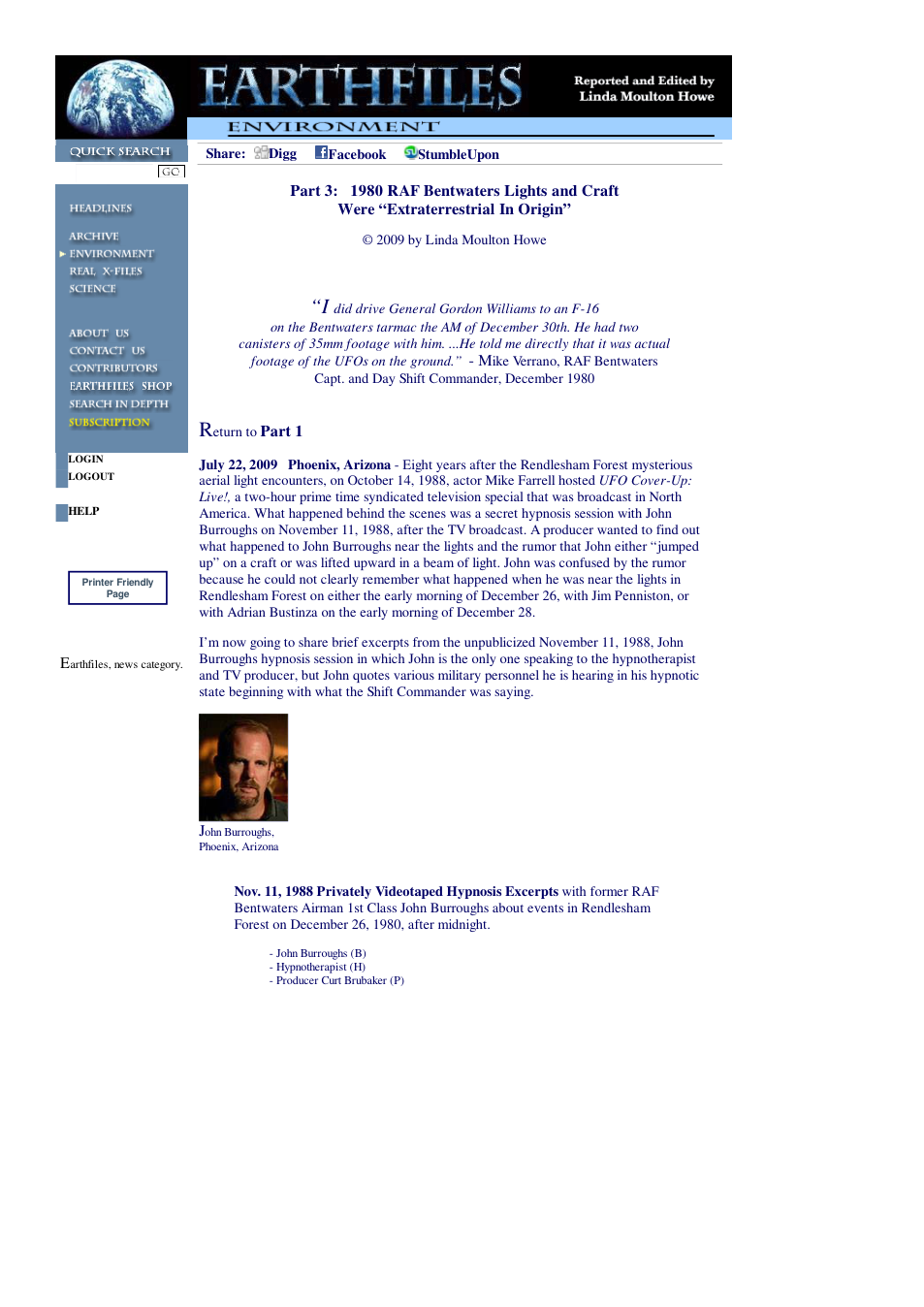 EARTHFILES

Reported and Edited by
Linda Moulton Howe

ENVIRONMENT

QUICK SEARCH
GO

HEADLINES

ARCHIVE
ENVIRONMENT
REAL X-FILES
SCIENCE

ABOUT US
CONTACT US
CONTRIBUTORS
EARTHFILES SHOP
SEARCH IN DEPTH
SUBSCRIPTION

LOGIN
LOGOUT

HELP

Printer Friendly Page

Earthfiles, news category.

Share: Digg Facebook StumbleUpon

Part 3: 1980 RAF Bentwaters Lights and Craft
Were "Extraterrestrial In Origin"

© 2009 by Linda Moulton Howe

"I did drive General Gordon Williams to an F-16 on the Bentwaters tarmac the AM of December 30th. He had two canisters of 35mm footage with him. ...He told me directly that it was actual footage of the UFOs on the ground." - Mike Verrano, RAF Bentwaters Capt. and Day Shift Commander, December 1980

Return to Part 1

July 22, 2009 Phoenix, Arizona - Eight years after the Rendlesham Forest mysterious aerial light encounters, on October 14, 1988, actor Mike Farrell hosted UFO Cover-Up: Live!, a two-hour prime time syndicated television special that was broadcast in North America. What happened behind the scenes was a secret hypnosis session with John Burroughs on November 11, 1988, after the TV broadcast. A producer wanted to find out what happened to John Burroughs near the lights and the rumor that John either "jumped up" on a craft or was lifted upward in a beam of light. John was confused by the rumor because he could not clearly remember what happened when he was near the lights in Rendlesham Forest on either the early morning of December 26, with Jim Penniston, or with Adrian Bustinza on the early morning of December 28.

I'm now going to share brief excerpts from the unpublicized November 11, 1988, John Burroughs hypnosis session in which John is the only one speaking to the hypnotherapist and TV producer, but John quotes various military personnel he is hearing in his hypnotic state beginning with what the Shift Commander was saying.

John Burroughs,
Phoenix, Arizona

Nov. 11, 1988 Privately Videotaped Hypnosis Excerpts with former RAF Bentwaters Airman 1st Class John Burroughs about events in Rendlesham Forest on December 26, 1980, after midnight.

- John Burroughs (B)
- Hypnotherapist (H)
- Producer Curt Brubaker (P)